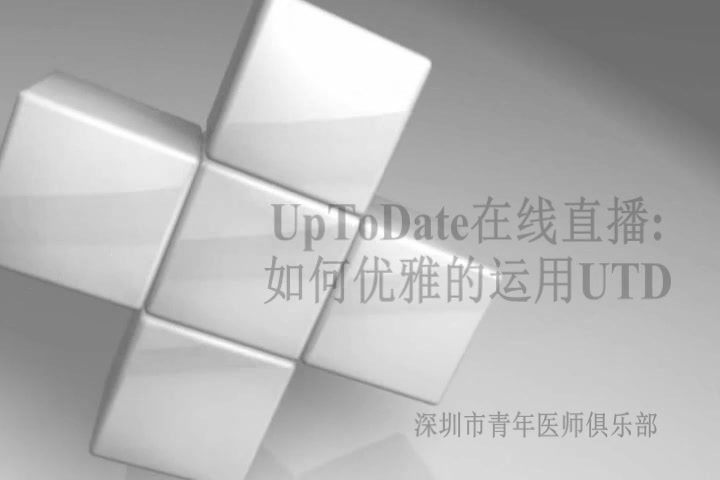 UpToDate在线直播:
如何优雅的运用UTD

深圳市青年医师俱乐部